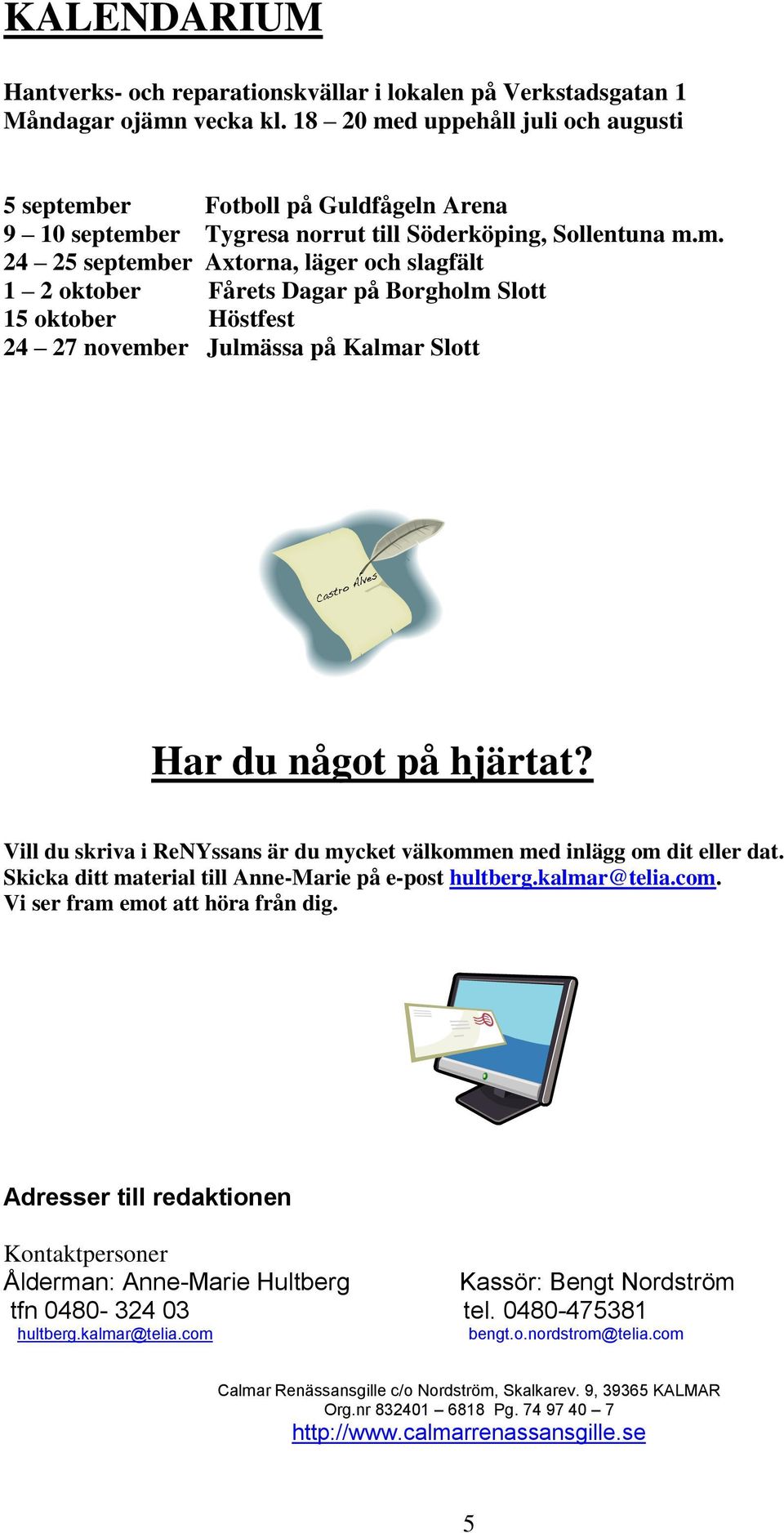 KALENDARIUM

Hantverks- och reparationskvällar i lokalen på Verkstadsgatan 1
Måndagar ojämn vecka kl. 18 – 20 med uppehåll juli och augusti

5 september Fotboll på Guldfågeln Arena
9 – 10 september Tygresa norrut till Söderköping, Sollentuna m.m.
24 – 25 september Axtorna, läger och slagfält
1 – 2 oktober Fårets Dagar på Borgholm Slott
15 oktober Höstfest
24 – 27 november Julmässa på Kalmar Slott

Castro Alves

Har du något på hjärtat?

Vill du skriva i ReNYssans är du mycket välkommen med inlägg om dit eller dat. Skicka ditt material till Anne-Marie på e-post hultberg.kalmar@telia.com. Vi ser fram emot att höra från dig.

Adresser till redaktionen

Kontaktpersoner
Ålderman: Anne-Marie Hultberg
tfn 0480- 324 03
hultberg.kalmar@telia.com

Kassör: Bengt Nordström
tel. 0480-475381
bengt.o.nordstrom@telia.com

Calmar Renässansgille c/o Nordström, Skalkarev. 9, 39365 KALMAR
Org.nr 832401 – 6818 Pg. 74 97 40 – 7
http://www.calmarrenassansgille.se

5